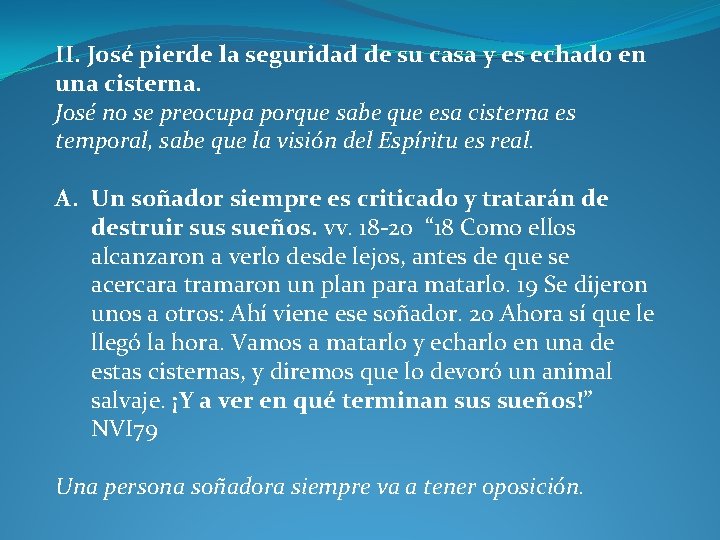 II. José pierde la seguridad de su casa y es echado en una cisterna.
José no se preocupa porque sabe que esa cisterna es temporal, sabe que la visión del Espíritu es real.

A. Un soñador siempre es criticado y tratarán de destruir sus sueños. vv. 18-20 "18 Como ellos alcanzaron a verlo desde lejos, antes de que se acercara tramaron un plan para matarlo. 19 Se dijeron unos a otros: Ahí viene ese soñador. 20 Ahora sí que le llegó la hora. Vamos a matarlo y echarlo en una de estas cisternas, y diremos que lo devoró un animal salvaje. ¡Y a ver en qué terminan sus sueños!" NVI79

Una persona soñadora siempre va a tener oposición.